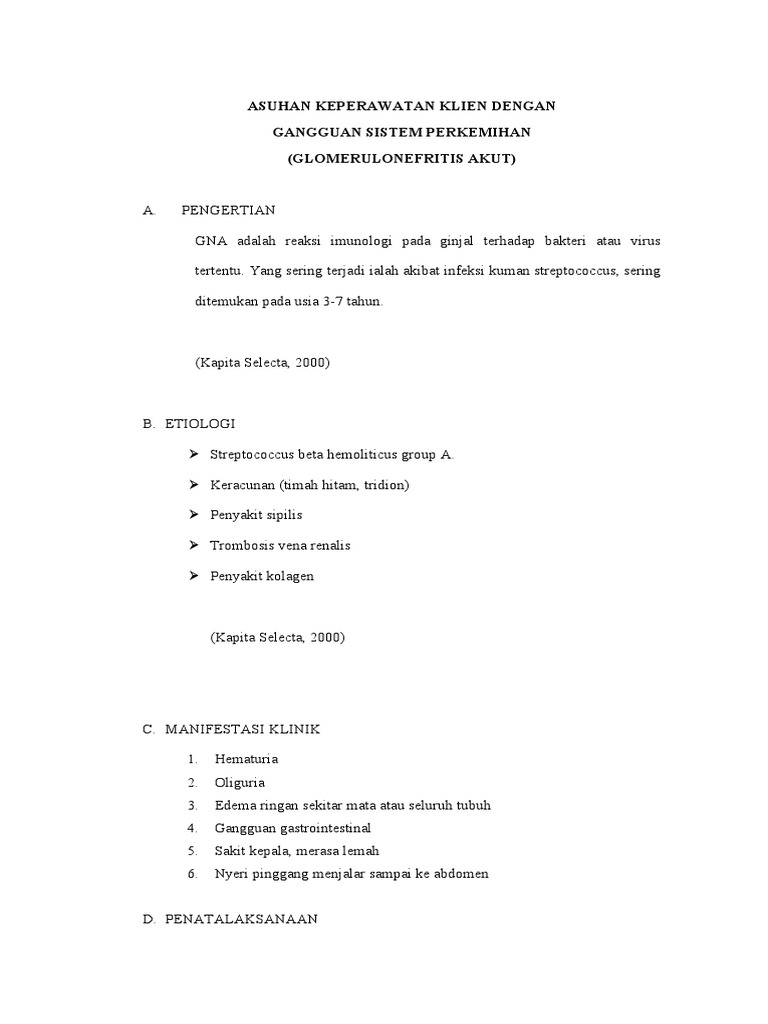 ASUHAN KEPERAWATAN KLIEN DENGAN
GANGGUAN SISTEM PERKEMIHAN
(GLOMERULONEFRITIS AKUT)

A. PENGERTIAN

GNA adalah reaksi imunologi pada ginjal terhadap bakteri atau virus tertentu. Yang sering terjadi ialah akibat infeksi kuman streptococcus, sering ditemukan pada usia 3-7 tahun.

(Kapita Selecta, 2000)

B. ETIOLOGI

➢ Streptococcus beta hemoliticus group A.
➢ Keracunan (timah hitam, tridion)
➢ Penyakit sipilis
➢ Trombosis vena renalis
➢ Penyakit kolagen

(Kapita Selecta, 2000)

C. MANIFESTASI KLINIK

1. Hematuria
2. Oliguria
3. Edema ringan sekitar mata atau seluruh tubuh
4. Gangguan gastrointestinal
5. Sakit kepala, merasa lemah
6. Nyeri pinggang menjalar sampai ke abdomen

D. PENATALAKSANAAN